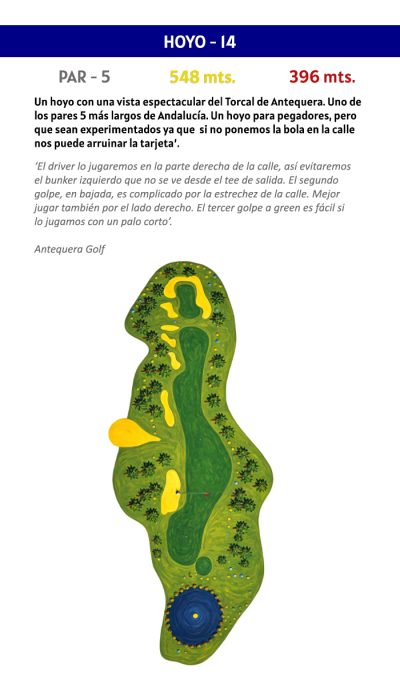 HOYO - 14

PAR - 5    548 mts.    396 mts.

Un hoyo con una vista espectacular del Torcal de Antequera. Uno de los pares 5 más largos de Andalucía. Un hoyo para pegadores, pero que sean experimentados ya que si no ponemos la bola en la calle nos puede arruinar la tarjeta'.

'El driver lo jugaremos en la parte derecha de la calle, así evitaremos el bunker izquierdo que no se ve desde el tee de salida. El segundo golpe, en bajada, es complicado por la estrechez de la calle. Mejor jugar también por el lado derecho. El tercer golpe a green es fácil si lo jugamos con un palo corto'.

Antequera Golf